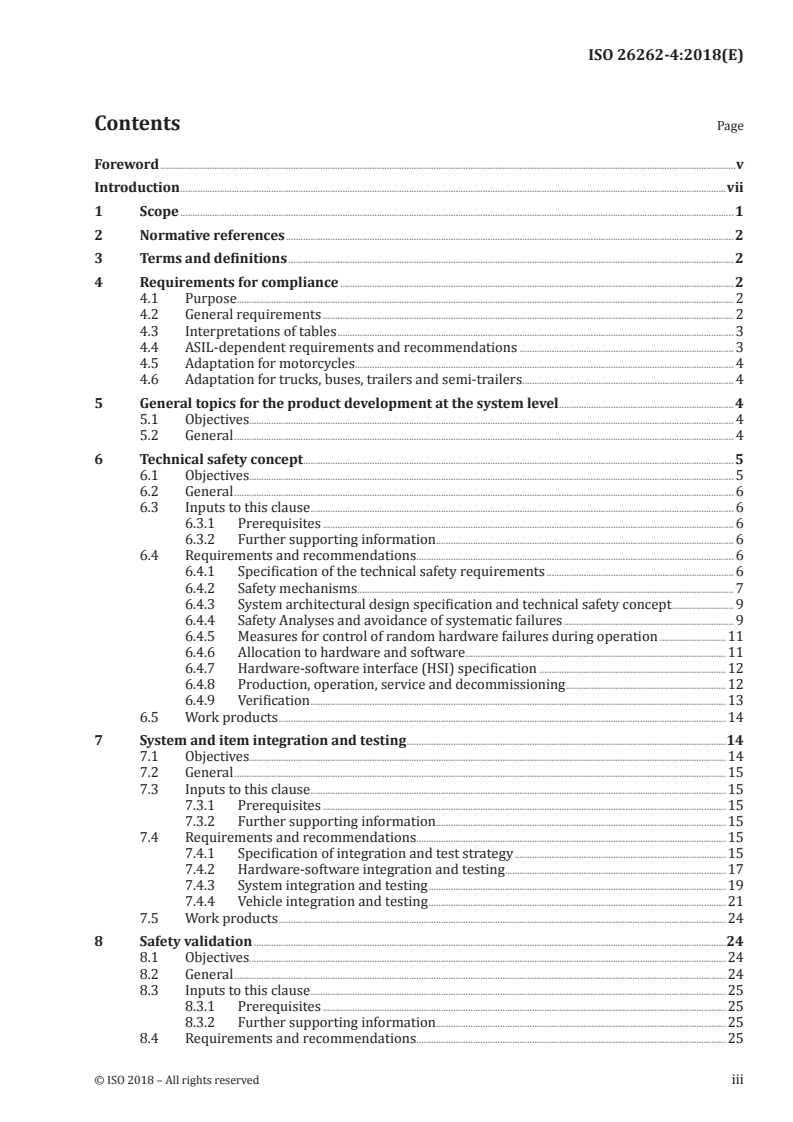 ISO 26262-4:2018(E)

Contents Page

Foreword v
Introduction vii
1 Scope 1
2 Normative references 2
3 Terms and definitions 2
4 Requirements for compliance 2
4.1 Purpose 2
4.2 General requirements 2
4.3 Interpretations of tables 3
4.4 ASIL-dependent requirements and recommendations 3
4.5 Adaptation for motorcycles 4
4.6 Adaptation for trucks, buses, trailers and semi-trailers 4
5 General topics for the product development at the system level 4
5.1 Objectives 4
5.2 General 4
6 Technical safety concept 5
6.1 Objectives 5
6.2 General 6
6.3 Inputs to this clause 6
6.3.1 Prerequisites 6
6.3.2 Further supporting information 6
6.4 Requirements and recommendations 6
6.4.1 Specification of the technical safety requirements 6
6.4.2 Safety mechanisms 7
6.4.3 System architectural design specification and technical safety concept 9
6.4.4 Safety Analyses and avoidance of systematic failures 9
6.4.5 Measures for control of random hardware failures during operation 11
6.4.6 Allocation to hardware and software 11
6.4.7 Hardware-software interface (HSI) specification 12
6.4.8 Production, operation, service and decommissioning 12
6.4.9 Verification 13
6.5 Work products 14
7 System and item integration and testing 14
7.1 Objectives 14
7.2 General 15
7.3 Inputs to this clause 15
7.3.1 Prerequisites 15
7.3.2 Further supporting information 15
7.4 Requirements and recommendations 15
7.4.1 Specification of integration and test strategy 15
7.4.2 Hardware-software integration and testing 17
7.4.3 System integration and testing 19
7.4.4 Vehicle integration and testing 21
7.5 Work products 24
8 Safety validation 24
8.1 Objectives 24
8.2 General 24
8.3 Inputs to this clause 25
8.3.1 Prerequisites 25
8.3.2 Further supporting information 25
8.4 Requirements and recommendations 25

© ISO 2018 – All rights reserved iii